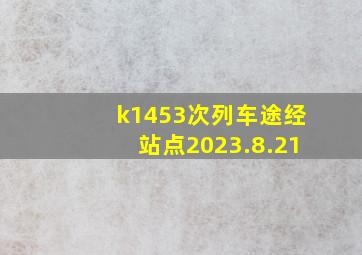 k1453次列车途经站点2023.8.21